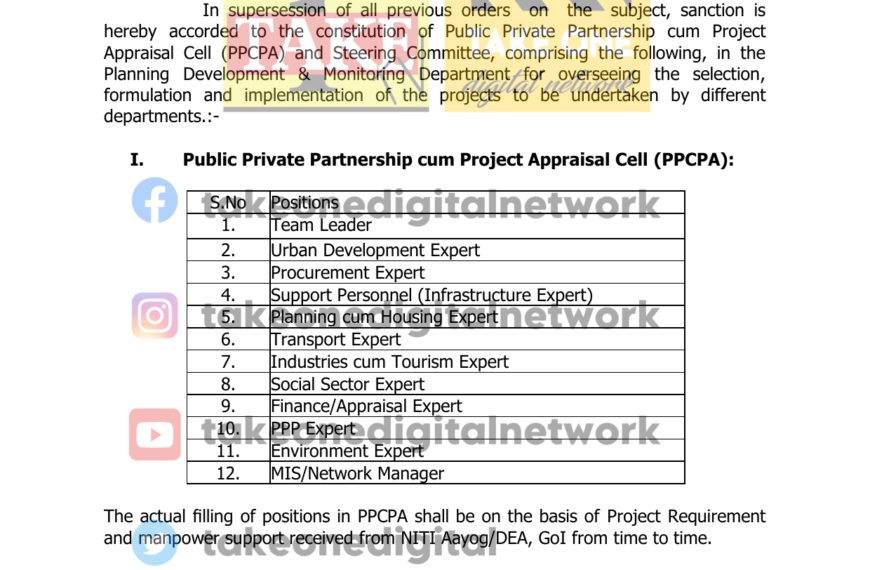 In supersession of all previous orders on the subject, sanction is hereby accorded to the constitution of Public Private Partnership cum Project Appraisal Cell (PPCPA) and Steering Committee, comprising the following, in the Planning Development & Monitoring Department for overseeing the selection, formulation and implementation of the projects to be undertaken by different departments.:-

I. Public Private Partnership cum Project Appraisal Cell (PPCPA):

| S.No | Positions |
|---|---|
| 1. | Team Leader |
| 2. | Urban Development Expert |
| 3. | Procurement Expert |
| 4. | Support Personnel (Infrastructure Expert) |
| 5. | Planning cum Housing Expert |
| 6. | Transport Expert |
| 7. | Industries cum Tourism Expert |
| 8. | Social Sector Expert |
| 9. | Finance/Appraisal Expert |
| 10. | PPP Expert |
| 11. | Environment Expert |
| 12. | MIS/Network Manager |

The actual filling of positions in PPCPA shall be on the basis of Project Requirement and manpower support received from NITI Aayog/DEA, GoI from time to time.

TAKE ONE digital network
takeonedigitalnetwork
takeonedigitalnetwork
takeonedigitalnetwork
takeonedigital